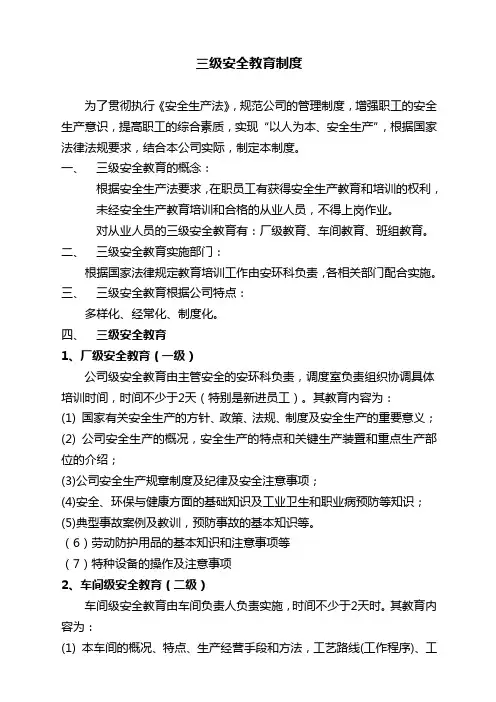 三级安全教育制度

为了贯彻执行《安全生产法》，规范公司的管理制度，增强职工的安全生产意识，提高职工的综合素质，实现“以人为本、安全生产”，根据国家法律法规要求，结合本公司实际，制定本制度。

一、　三级安全教育的概念：

根据安全生产法要求，在职员工有获得安全生产教育和培训的权利，未经安全生产教育培训和合格的从业人员，不得上岗作业。

对从业人员的三级安全教育有：厂级教育、车间教育、班组教育。

二、　三级安全教育实施部门：

根据国家法律规定教育培训工作由安环科负责，各相关部门配合实施。

三、　三级安全教育根据公司特点：

多样化、经常化、制度化。

四、　三级安全教育

1、厂级安全教育（一级）

公司级安全教育由主管安全的安环科负责，调度室负责组织协调具体培训时间，时间不少于2天（特别是新进员工）。其教育内容为：

(1) 国家有关安全生产的方针、政策、法规、制度及安全生产的重要意义；

(2) 公司安全生产的概况，安全生产的特点和关键生产装置和重点生产部位的介绍；

(3)公司安全生产规章制度及纪律及安全注意事项；

(4)安全、环保与健康方面的基础知识及工业卫生和职业病预防等知识；

(5)典型事故案例及教训，预防事故的基本知识等。

（6）劳动防护用品的基本知识和注意事项等

（7）特种设备的操作及注意事项

2、车间级安全教育（二级）

车间级安全教育由车间负责人负责实施，时间不少于2天时。其教育内容为：

(1) 本车间的概况、特点、生产经营手段和方法，工艺路线(工作程序)、工